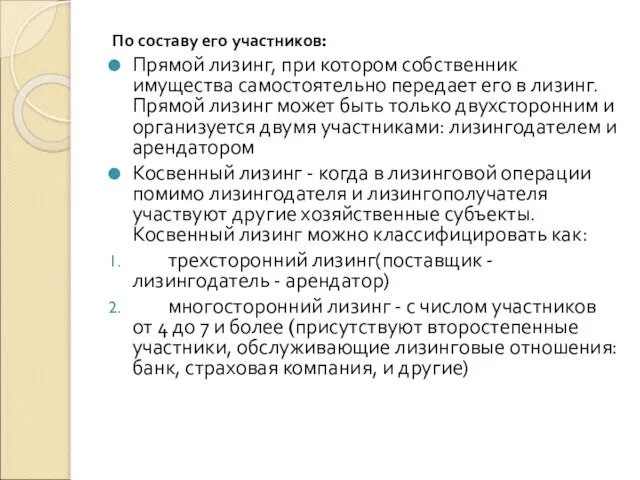 По составу его участников:

Прямой лизинг, при котором собственник имущества самостоятельно передает его в лизинг. Прямой лизинг может быть только двухсторонним и организуется двумя участниками: лизингодателем и арендатором

Косвенный лизинг - когда в лизинговой операции помимо лизингодателя и лизингополучателя участвуют другие хозяйственные субъекты. Косвенный лизинг можно классифицировать как:

1. трехсторонний лизинг(поставщик - лизингодатель - арендатор)

2. многосторонний лизинг - с числом участников от 4 до 7 и более (присутствуют второстепенные участники, обслуживающие лизинговые отношения: банк, страховая компания, и другие)